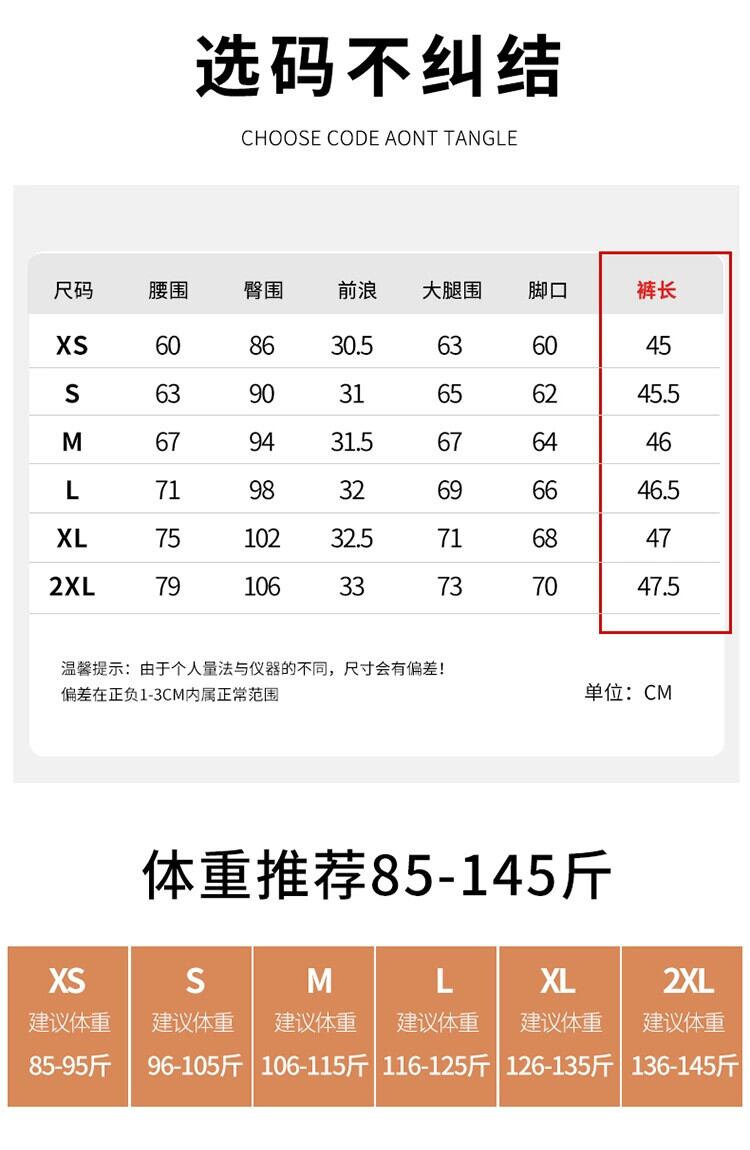 选码不纠结

CHOOSE CODE AONT TANGLE

| 尺码 | 腰围 | 臀围 | 前浪 | 大腿围 | 脚口 | 裤长 |
|---|---|---|---|---|---|---|
| XS | 60 | 86 | 30.5 | 63 | 60 | 45 |
| S | 63 | 90 | 31 | 65 | 62 | 45.5 |
| M | 67 | 94 | 31.5 | 67 | 64 | 46 |
| L | 71 | 98 | 32 | 69 | 66 | 46.5 |
| XL | 75 | 102 | 32.5 | 71 | 68 | 47 |
| 2XL | 79 | 106 | 33 | 73 | 70 | 47.5 |

温馨提示：由于个人量法与仪器的不同，尺寸会有偏差！
偏差在正负1-3CM内属正常范围

单位：CM

体重推荐85-145斤

XS
建议体重
85-95斤

S
建议体重
96-105斤

M
建议体重
106-115斤

L
建议体重
116-125斤

XL
建议体重
126-135斤

2XL
建议体重
136-145斤